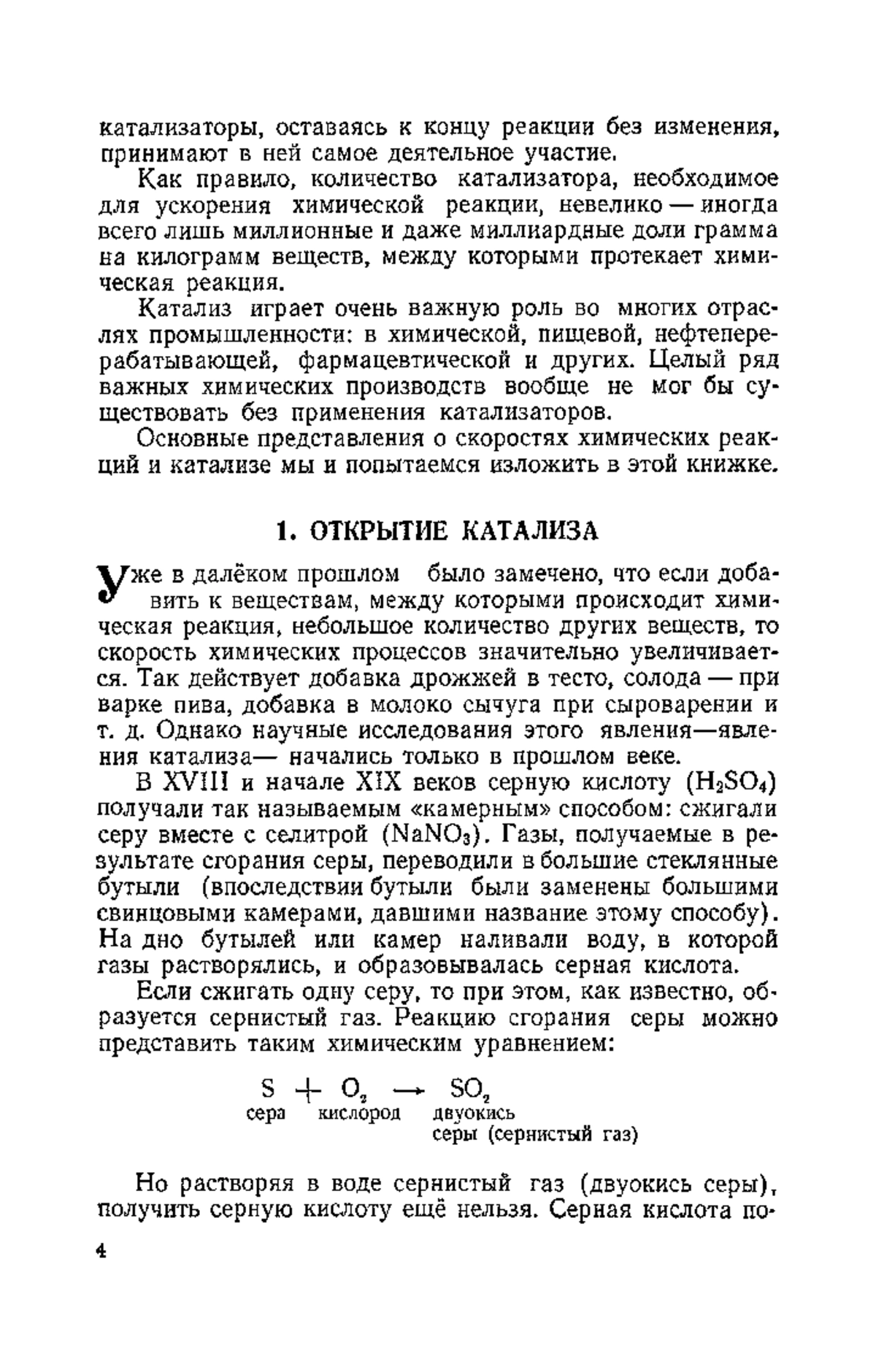 катализаторы, оставаясь к концу реакции без изменения, принимают в ней самое деятельное участие.

Как правило, количество катализатора, необходимое для ускорения химической реакции, невелико — иногда всего лишь миллионные и даже миллиардные доли грамма на килограмм веществ, между которыми протекает химическая реакция.

Катализ играет очень важную роль во многих отраслях промышленности: в химической, пищевой, нефтеперерабатывающей, фармацевтической и других. Целый ряд важных химических производств вообще не мог бы существовать без применения катализаторов.

Основные представления о скоростях химических реакций и катализе мы и попытаемся изложить в этой книжке.

1. ОТКРЫТИЕ КАТАЛИЗА

Уже в далёком прошлом было замечено, что если добавить к веществам, между которыми происходит химическая реакция, небольшое количество других веществ, то скорость химических процессов значительно увеличивается. Так действует добавка дрожжей в тесто, солода — при варке пива, добавка в молоко сычуга при сыроварении и т. д. Однако научные исследования этого явления—явления катализа— начались только в прошлом веке.

В XVIII и начале XIX веков серную кислоту ($H_2SO_4$) получали так называемым «камерным» способом: сжигали серу вместе с селитрой ($NaNO_3$). Газы, получаемые в результате сгорания серы, переводили в большие стеклянные бутыли (впоследствии бутыли были заменены большими свинцовыми камерами, давшими название этому способу). На дно бутылей или камер наливали воду, в которой газы растворялись, и образовывалась серная кислота.

Если сжигать одну серу, то при этом, как известно, образуется сернистый газ. Реакцию сгорания серы можно представить таким химическим уравнением:

$S + O_2 \rightarrow SO_2$
сера кислород двуокись серы (сернистый газ)

Но растворяя в воде сернистый газ (двуокись серы), получить серную кислоту ещё нельзя. Серная кислота по-

4